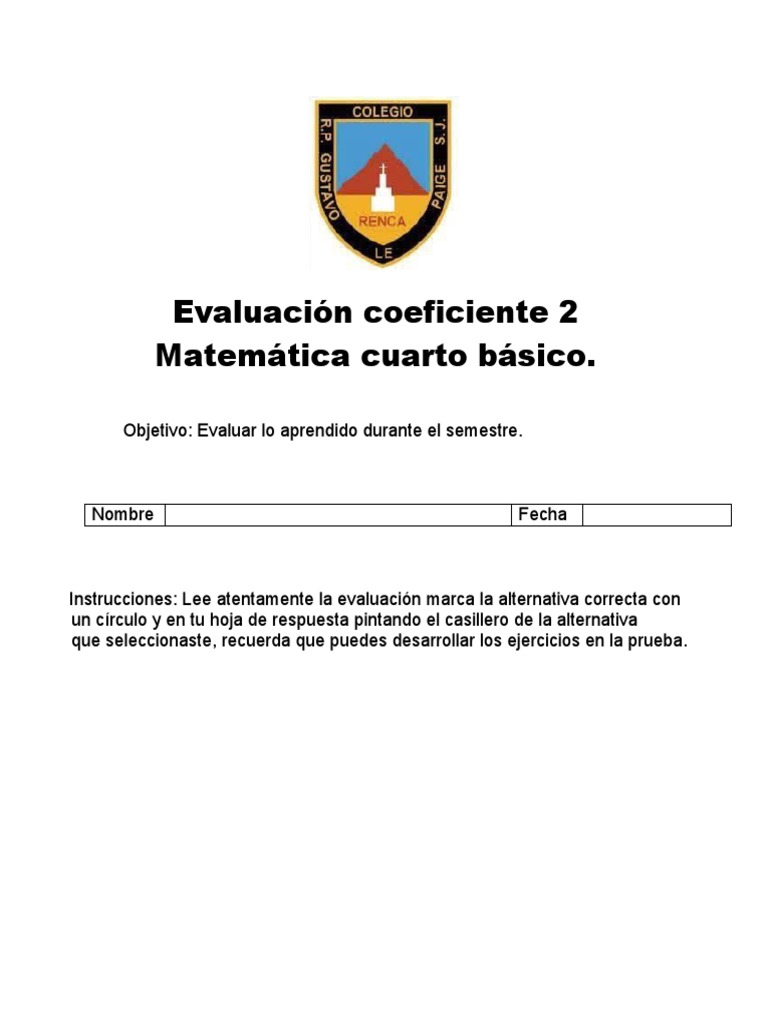 COLEGIO
R.P. GUSTAVO LE PAIGE S.J.
RENCA

Evaluación coeficiente 2
Matemática cuarto básico.

Objetivo: Evaluar lo aprendido durante el semestre.

| Nombre | | Fecha | |
|---|---|---|---|

Instrucciones: Lee atentamente la evaluación marca la alternativa correcta con un círculo y en tu hoja de respuesta pintando el casillero de la alternativa que seleccionaste, recuerda que puedes desarrollar los ejercicios en la prueba.